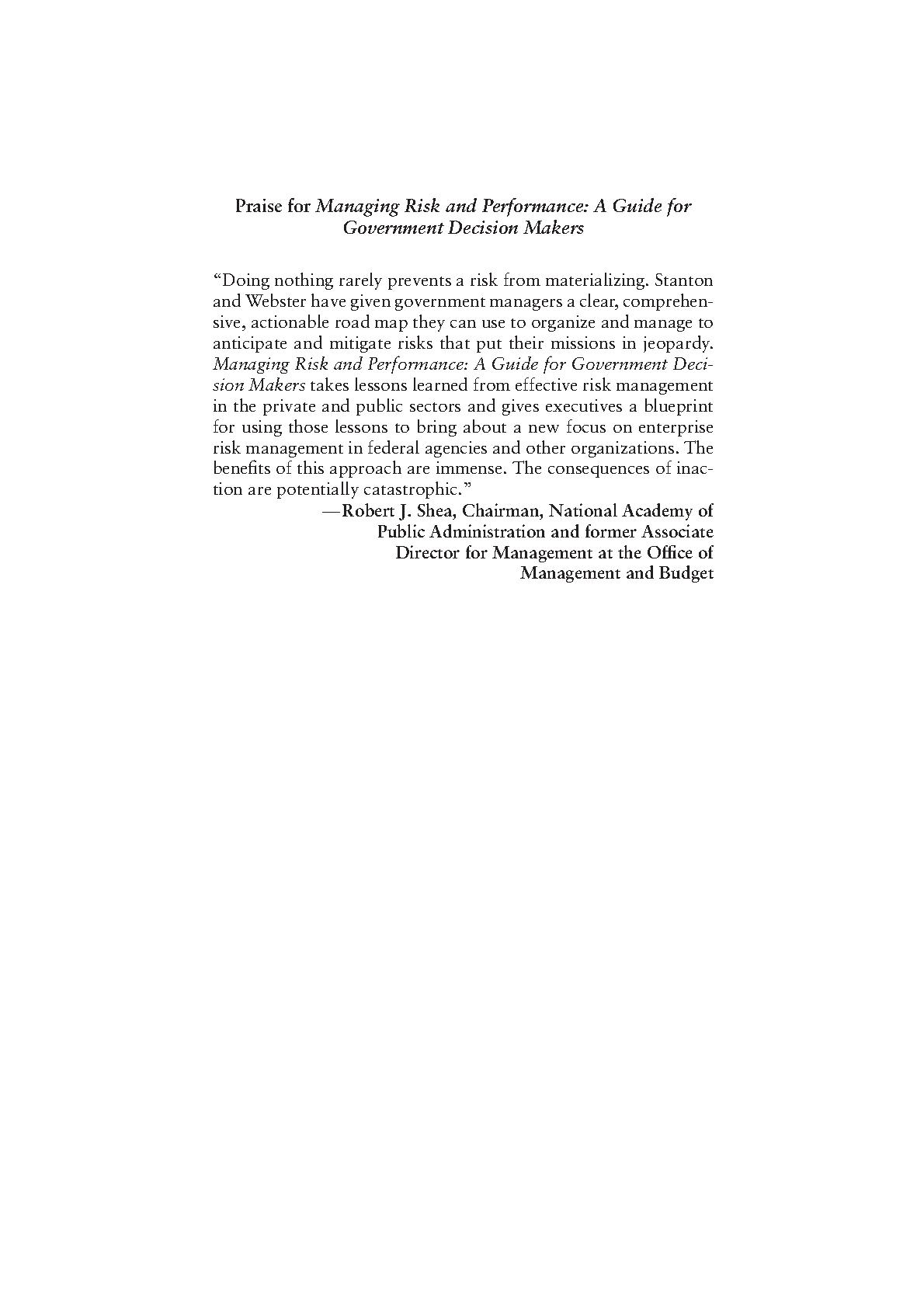 Praise for Managing Risk and Performance: A Guide for Government Decision Makers

"Doing nothing rarely prevents a risk from materializing. Stanton and Webster have given government managers a clear, comprehensive, actionable road map they can use to organize and manage to anticipate and mitigate risks that put their missions in jeopardy. Managing Risk and Performance: A Guide for Government Decision Makers takes lessons learned from effective risk management in the private and public sectors and gives executives a blueprint for using those lessons to bring about a new focus on enterprise risk management in federal agencies and other organizations. The benefits of this approach are immense. The consequences of inaction are potentially catastrophic."

—Robert J. Shea, Chairman, National Academy of Public Administration and former Associate Director for Management at the Office of Management and Budget